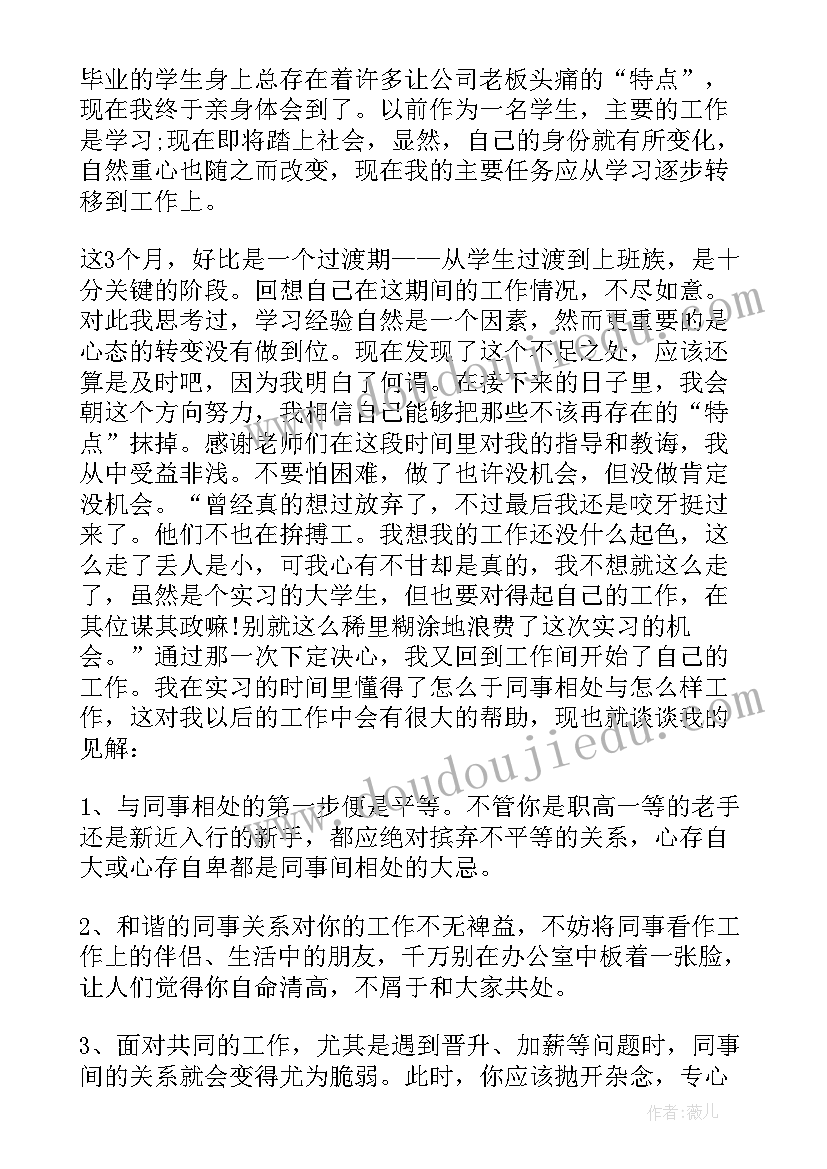 毕业的学生身上总存在着许多让公司老板头痛的“特点”，现在我终于亲身体会到了。以前作为一名学生，主要的工作是学习;现在即将踏上社会，显然，自己的身份就有所变化，自然重心也随之而改变，现在我的主要任务应从学习逐步转移到工作上。

这3个月，好比是一个过渡期——从学生过渡到上班族，是十分关键的阶段。回想自己在这期间的工作情况，不尽如意。对此我思考过，学习经验自然是一个因素，然而更重要的是心态的转变没有做到位。现在发现了这个不足之处，应该还算是及时吧，因为我明白了何谓。在接下来的日子里，我会朝这个方向努力，我相信自己能够把那些不该再存在的“特点”抹掉。感谢老师们在这段时间里对我的指导和教诲，我从中受益非浅。不要怕困难，做了也许没机会，但没做肯定没机会。“曾经真的想过放弃了，不过最后我还是咬牙挺过来了。他们不也在拚搏工。我想我的工作还没什么起色，这么走了丢人是小，可我心有不甘却是真的，我不想就这么走了，虽然是个实习的大学生，但也要对得起自己的工作，在其位谋其政嘛!别就这么稀里糊涂地浪费了这次实习的机会。”通过那一次下定决心，我又回到工作间开始了自己的工作。我在实习的时间里懂得了怎么于同事相处与怎么样工作，这对我以后的工作中会有很大的帮助，现也就谈谈我的见解：

1、与同事相处的第一步便是平等。不管你是职高一等的老手还是新近入行的新手，都应绝对摈弃不平等的关系，心存自大或心存自卑都是同事间相处的大忌。

2、和谐的同事关系对你的工作不无裨益，不妨将同事看作工作上的伴侣、生活中的朋友，千万别在办公室中板着一张脸，让人们觉得你自命清高，不屑于和大家共处。

3、面对共同的工作，尤其是遇到晋升、加薪等问题时，同事间的关系就会变得尤为脆弱。此时，你应该抛开杂念，专心

www.doudoujiedu.com

作者：薇儿